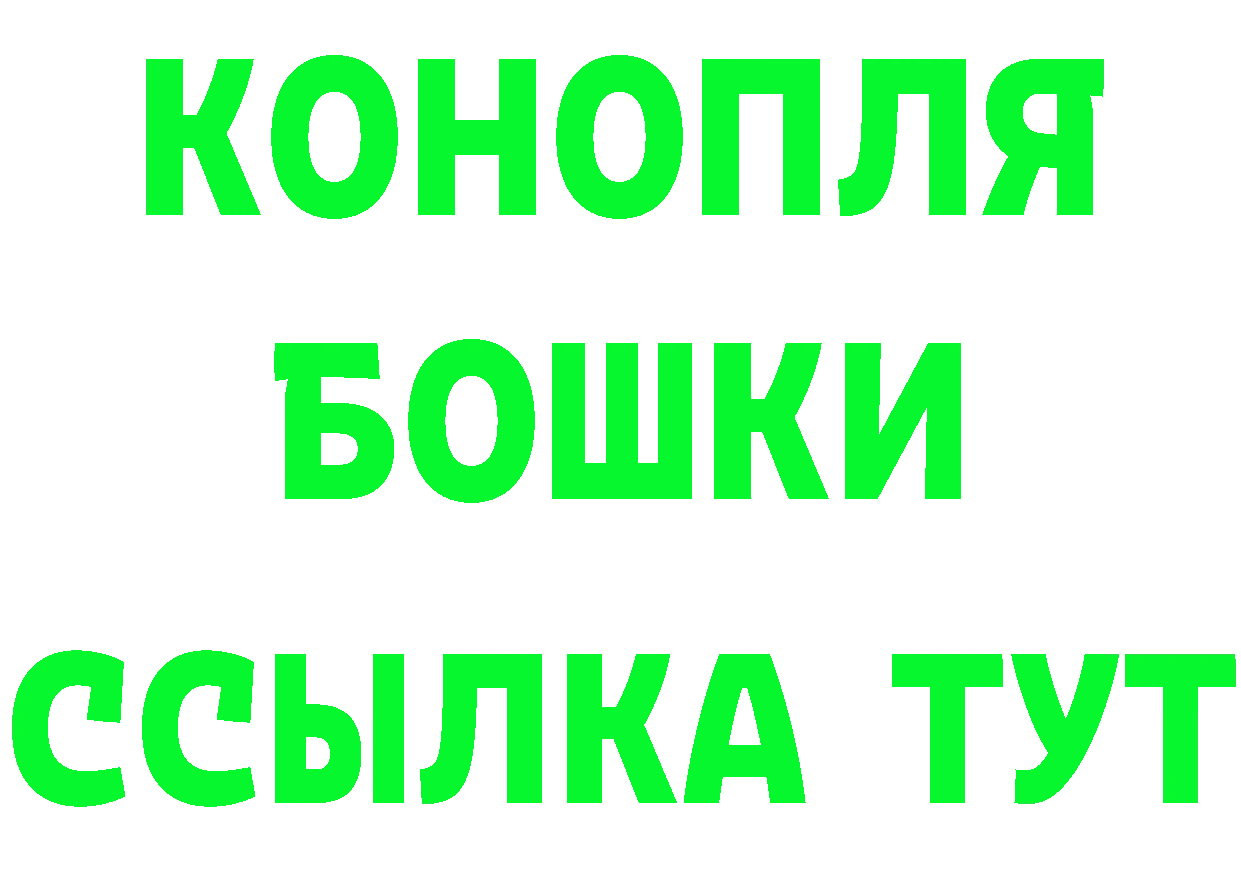 КОНОПЛЯ

БОШКИ

ССЫЛКА ТУТ